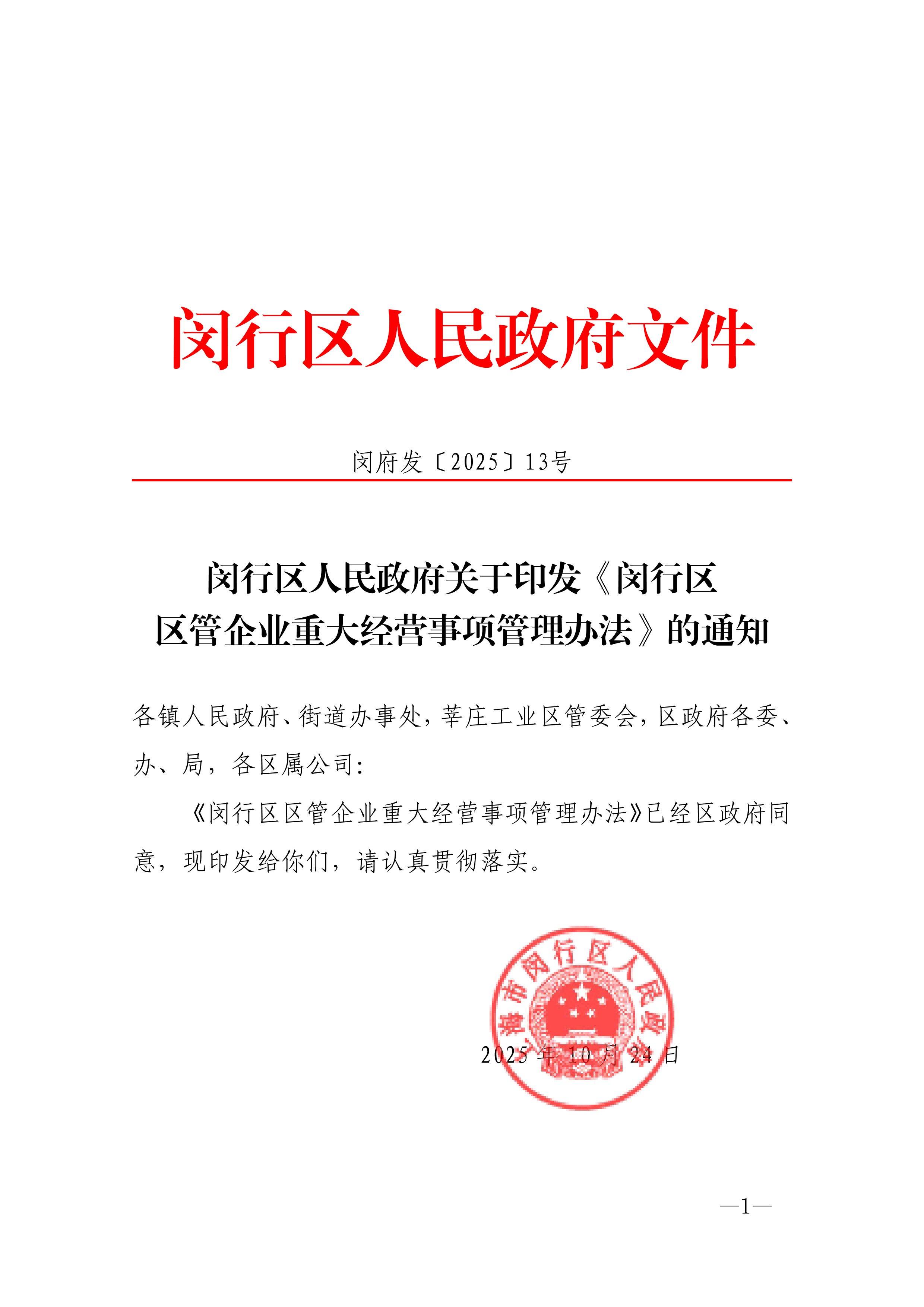 闵行区人民政府文件

闵府发〔2025〕13号

闵行区人民政府关于印发《闵行区
区管企业重大经营事项管理办法》的通知

各镇人民政府、街道办事处，莘庄工业区管委会，区政府各委、办、局，各区属公司：

《闵行区区管企业重大经营事项管理办法》已经区政府同意，现印发给你们，请认真贯彻落实。

上海市闵行区人民政府

2025年10月24日

—1—